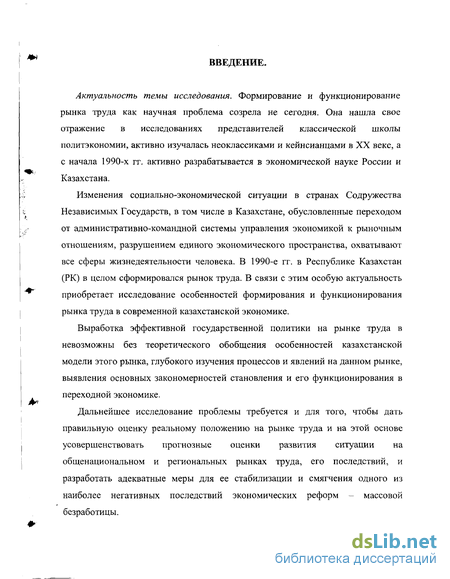 ВВЕДЕНИЕ.

Актуальность темы исследования. Формирование и функционирование рынка труда как научная проблема созрела не сегодня. Она нашла свое отражение в исследованиях представителей классической школы политэкономии, активно изучалась неоклассиками и кейнсианцами в XX веке, а с начала 1990-х гг. активно разрабатывается в экономической науке России и Казахстана.

Изменения социально-экономической ситуации в странах Содружества Независимых Государств, в том числе в Казахстане, обусловленные переходом от административно-командной системы управления экономикой к рыночным отношениям, разрушением единого экономического пространства, охватывают все сферы жизнедеятельности человека. В 1990-е гг. в Республике Казахстан (РК) в целом сформировался рынок труда. В связи с этим особую актуальность приобретает исследование особенностей формирования и функционирования рынка труда в современной казахстанской экономике.

Выработка эффективной государственной политики на рынке труда в невозможны без теоретического обобщения особенностей казахстанской модели этого рынка, глубокого изучения процессов и явлений на данном рынке, выявления основных закономерностей становления и его функционирования в переходной экономике.

Дальнейшее исследование проблемы требуется и для того, чтобы дать правильную оценку реальному положению на рынке труда и на этой основе усовершенствовать прогнозные оценки развития ситуации на общенациональном и региональных рынках труда, его последствий, и разработать адекватные меры для ее стабилизации и смягчения одного из наиболее негативных последствий экономических реформ – массовой безработицы.

dsLib.net
библиотека диссертаций